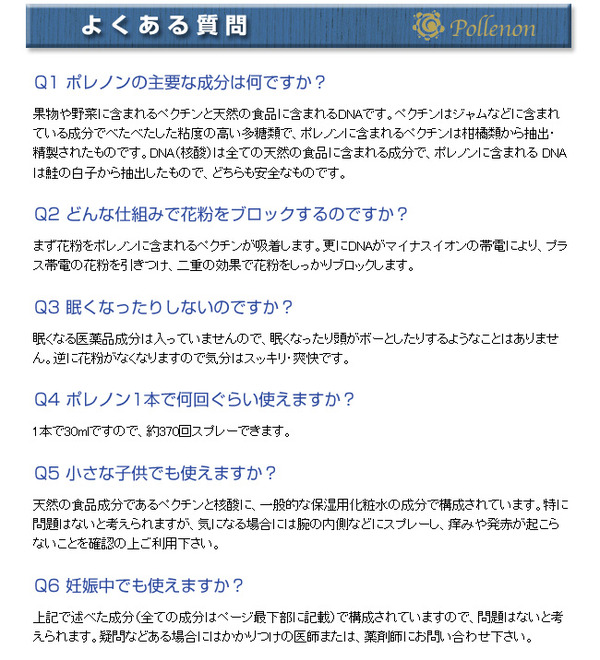 よくある質問

Pollenon

Q1 ポレノンの主要な成分は何ですか？

果物や野菜に含まれるペクチンと天然の食品に含まれるDNAです。ペクチンはジャムなどに含まれている成分でべたべたした粘度の高い多糖類で、ポレノンに含まれるペクチンは柑橘類から抽出・精製されたものです。DNA（核酸）は全ての天然の食品に含まれる成分で、ポレノンに含まれるDNAは鮭の白子から抽出したもので、どちらも安全なものです。

Q2 どんな仕組みで花粉をブロックするのですか？

まず花粉をポレノンに含まれるペクチンが吸着します。更にDNAがマイナスイオンの帯電により、プラス帯電の花粉を引きつけ、二重の効果で花粉をしっかりブロックします。

Q3 眠くなったりしないのですか？

眠くなる医薬品成分は入っていませんので、眠くなったり頭がボーとしたりするようなことはありません。逆に花粉がなくなりますので気分はスッキリ・爽快です。

Q4 ポレノン1本で何回ぐらい使えますか？

1本で30mlですので、約370回スプレーできます。

Q5 小さな子供でも使えますか？

天然の食品成分であるペクチンと核酸に、一般的な保湿用化粧水の成分で構成されています。特に問題はないと考えられますが、気になる場合には腕の内側などにスプレーし、痒みや発赤が起こらないことを確認の上ご利用下さい。

Q6 妊娠中でも使えますか？

上記で述べた成分（全ての成分はページ最下部に記載）で構成されていますので、問題はないと考えられます。疑問などある場合にはかかりつけの医師または、薬剤師にお問い合わせ下さい。